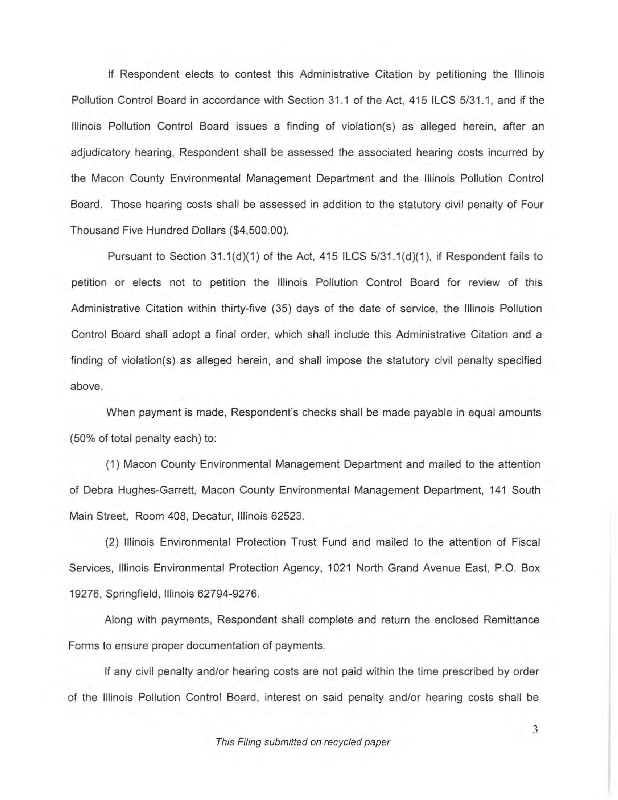 If Respondent elects to contest this Administrative Citation by petitioning the Illinois Pollution Control Board in accordance with Section 31.1 of the Act, 415 ILCS 5/31.1, and if the Illinois Pollution Control Board issues a finding of violation(s) as alleged herein, after an adjudicatory hearing, Respondent shall be assessed the associated hearing costs incurred by the Macon County Environmental Management Department and the Illinois Pollution Control Board. Those hearing costs shall be assessed in addition to the statutory civil penalty of Four Thousand Five Hundred Dollars ($4,500.00).

Pursuant to Section 31.1(d)(1) of the Act, 415 ILCS 5/31.1(d)(1), if Respondent fails to petition or elects not to petition the Illinois Pollution Control Board for review of this Administrative Citation within thirty-five (35) days of the date of service, the Illinois Pollution Control Board shall adopt a final order, which shall include this Administrative Citation and a finding of violation(s) as alleged herein, and shall impose the statutory civil penalty specified above.

When payment is made, Respondent's checks shall be made payable in equal amounts (50% of total penalty each) to:

(1) Macon County Environmental Management Department and mailed to the attention of Debra Hughes-Garrett, Macon County Environmental Management Department, 141 South Main Street, Room 408, Decatur, Illinois 62523.

(2) Illinois Environmental Protection Trust Fund and mailed to the attention of Fiscal Services, Illinois Environmental Protection Agency, 1021 North Grand Avenue East, P.O. Box 19276, Springfield, Illinois 62794-9276.

Along with payments, Respondent shall complete and return the enclosed Remittance Forms to ensure proper documentation of payments.

If any civil penalty and/or hearing costs are not paid within the time prescribed by order of the Illinois Pollution Control Board, interest on said penalty and/or hearing costs shall be

3

This Filing submitted on recycled paper